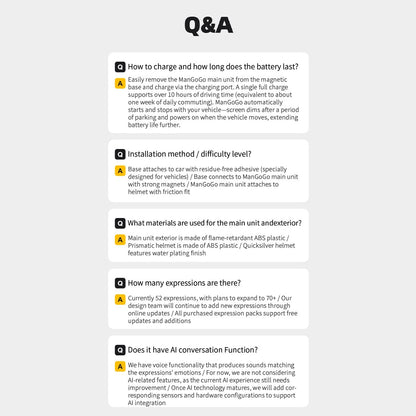 Q&A

Q How to charge and how long does the battery last?

A Easily remove the ManGoGo main unit from the magnetic base and charge via the charging port. A single full charge supports over 10 hours of driving time (equivalent to about one week of daily commuting). ManGoGo automatically starts and stops with your vehicle—screen dims after a period of parking and powers on when the vehicle moves, extending battery life further.

Q Installation method / difficulty level?

A Base attaches to car with residue-free adhesive (specially designed for vehicles) / Base connects to ManGoGo main unit with strong magnets / ManGoGo main unit attaches to helmet with friction fit

Q What materials are used for the main unit andexterior?

A Main unit exterior is made of flame-retardant ABS plastic / Prismatic helmet is made of ABS plastic / Quicksilver helmet features water plating finish

Q How many expressions are there?

A Currently 52 expressions, with plans to expand to 70+ / Our design team will continue to add new expressions through online updates / All purchased expression packs support free updates and additions

Q Does it have AI conversation Function?

A We have voice functionality that produces sounds matching the expressions' emotions / For now, we are not considering AI-related features, as the current AI experience still needs improvement / Once AI technology matures, we will add corresponding sensors and hardware configurations to support AI integration